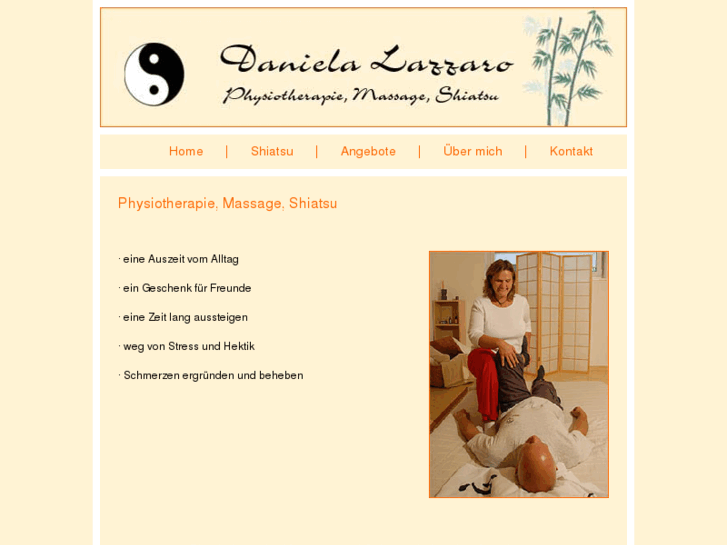 Daniela Lazzaro
Physiotherapie, Massage, Shiatsu

Home | Shiatsu | Angebote | Über mich | Kontakt

Physiotherapie, Massage, Shiatsu

· eine Auszeit vom Alltag

· ein Geschenk für Freunde

· eine Zeit lang aussteigen

· weg von Stress und Hektik

· Schmerzen ergründen und beheben